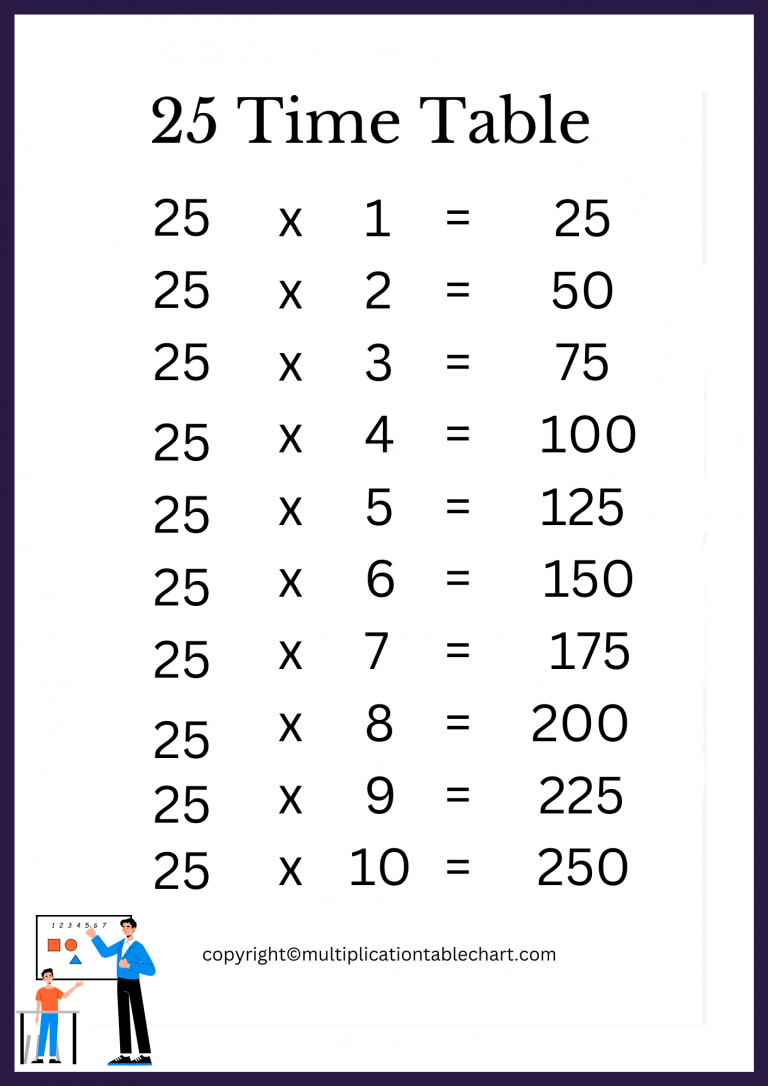 25 Time Table

25 x 1 = 25
25 x 2 = 50
25 x 3 = 75
25 x 4 = 100
25 x 5 = 125
25 x 6 = 150
25 x 7 = 175
25 x 8 = 200
25 x 9 = 225
25 x 10 = 250

1 2 3 4 5 6 7

copyright©multiplicationtablechart.com